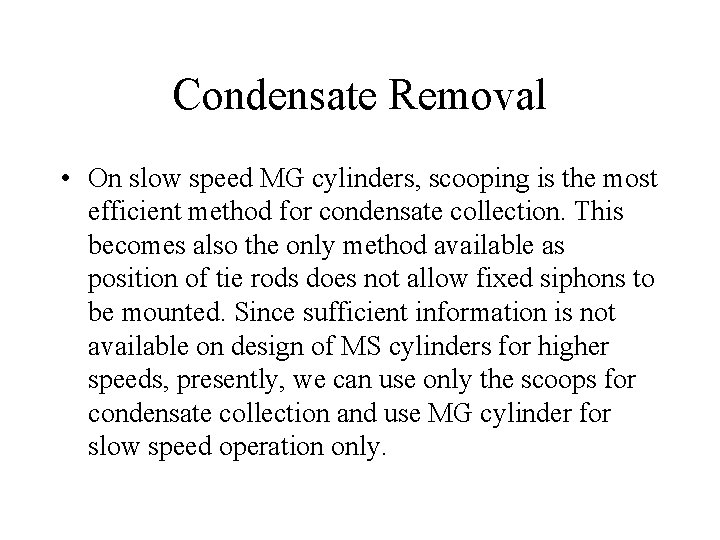 Condensate Removal

• On slow speed MG cylinders, scooping is the most efficient method for condensate collection. This becomes also the only method available as position of tie rods does not allow fixed siphons to be mounted. Since sufficient information is not available on design of MS cylinders for higher speeds, presently, we can use only the scoops for condensate collection and use MG cylinder for slow speed operation only.